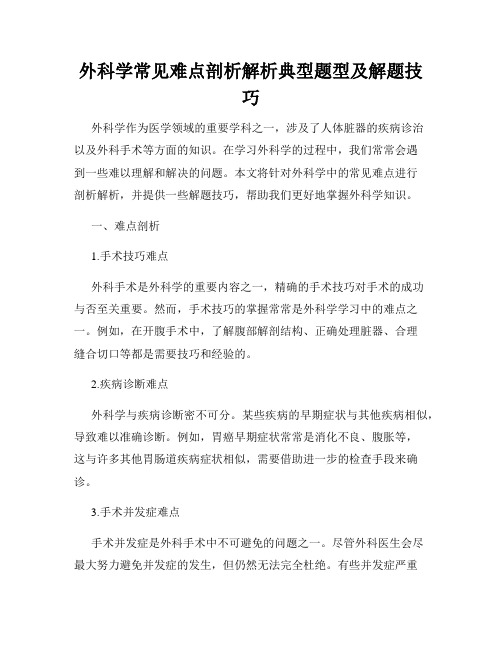 外科学常见难点剖析解析典型题型及解题技巧

外科学作为医学领域的重要学科之一，涉及了人体脏器的疾病诊治以及外科手术等方面的知识。在学习外科学的过程中，我们常常会遇到一些难以理解和解决的问题。本文将针对外科学中的常见难点进行剖析解析，并提供一些解题技巧，帮助我们更好地掌握外科学知识。

一、难点剖析

1.手术技巧难点

外科手术是外科学的重要内容之一，精确的手术技巧对手术的成功与否至关重要。然而，手术技巧的掌握常常是外科学学习中的难点之一。例如，在开腹手术中，了解腹部解剖结构、正确处理脏器、合理缝合切口等都是需要技巧和经验的。

2.疾病诊断难点

外科学与疾病诊断密不可分。某些疾病的早期症状与其他疾病相似，导致难以准确诊断。例如，胃癌早期症状常常是消化不良、腹胀等，这与许多其他胃肠道疾病症状相似，需要借助进一步的检查手段来确诊。

3.手术并发症难点

手术并发症是外科手术中不可避免的问题之一。尽管外科医生会尽最大努力避免并发症的发生，但仍然无法完全杜绝。有些并发症严重